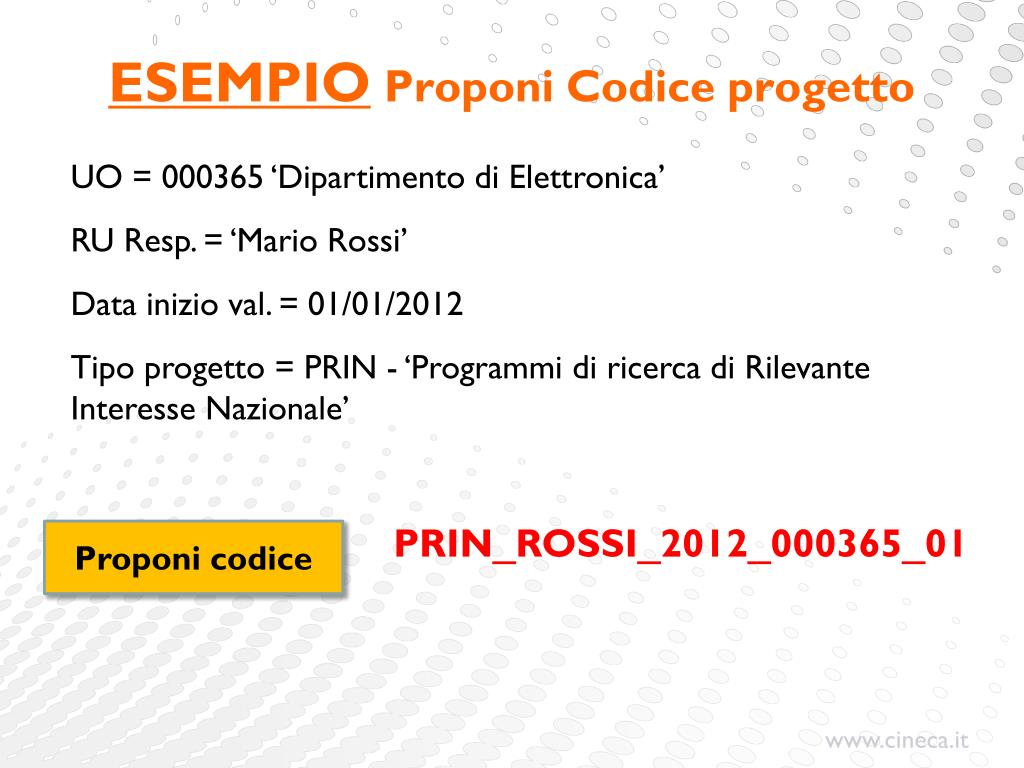 ESEMPIO Proponi Codice progetto

UO = 000365 ‘Dipartimento di Elettronica’

RU Resp. = ‘Mario Rossi’

Data inizio val. = 01/01/2012

Tipo progetto = PRIN - ‘Programmi di ricerca di Rilevante Interesse Nazionale’

Proponi codice

PRIN_ROSSI_2012_000365_01

www.cineca.it